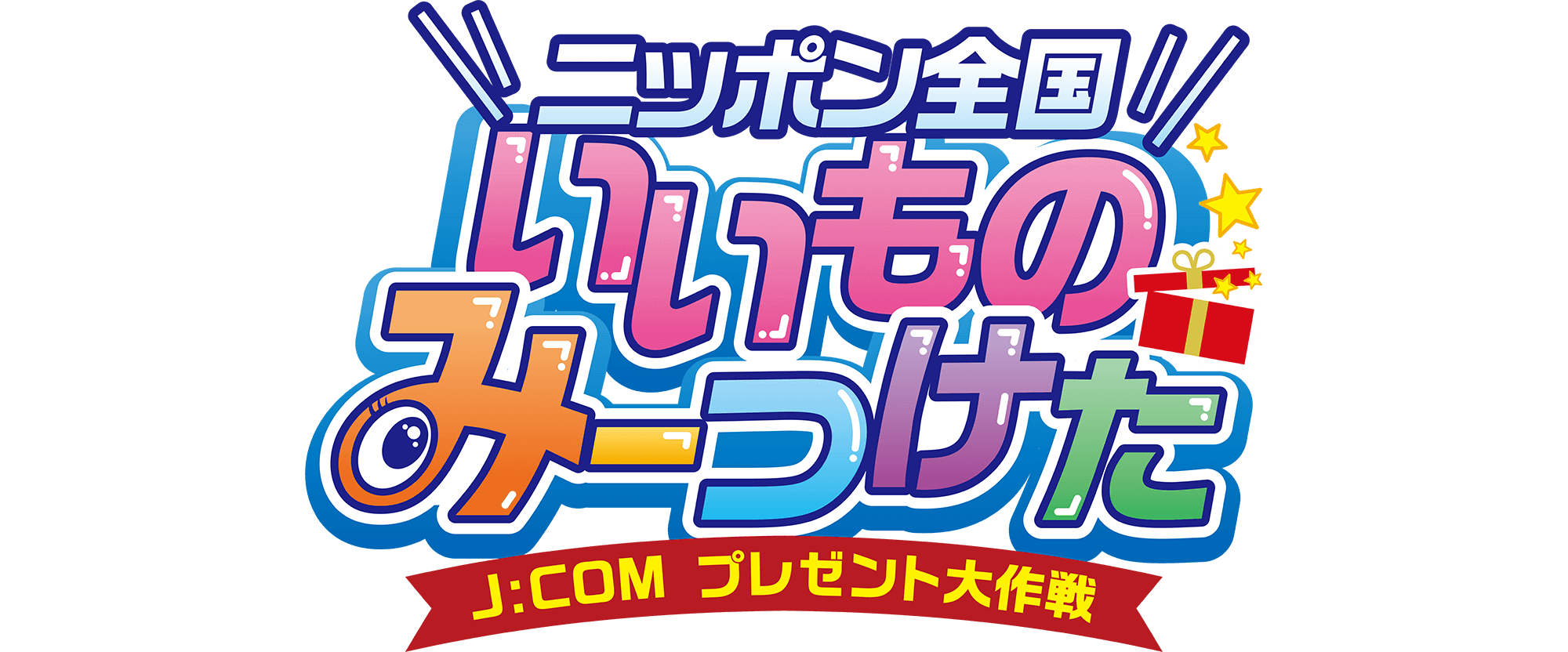 ニッポン全国
いいもの
みーつけた
J:COM プレゼント大作戦